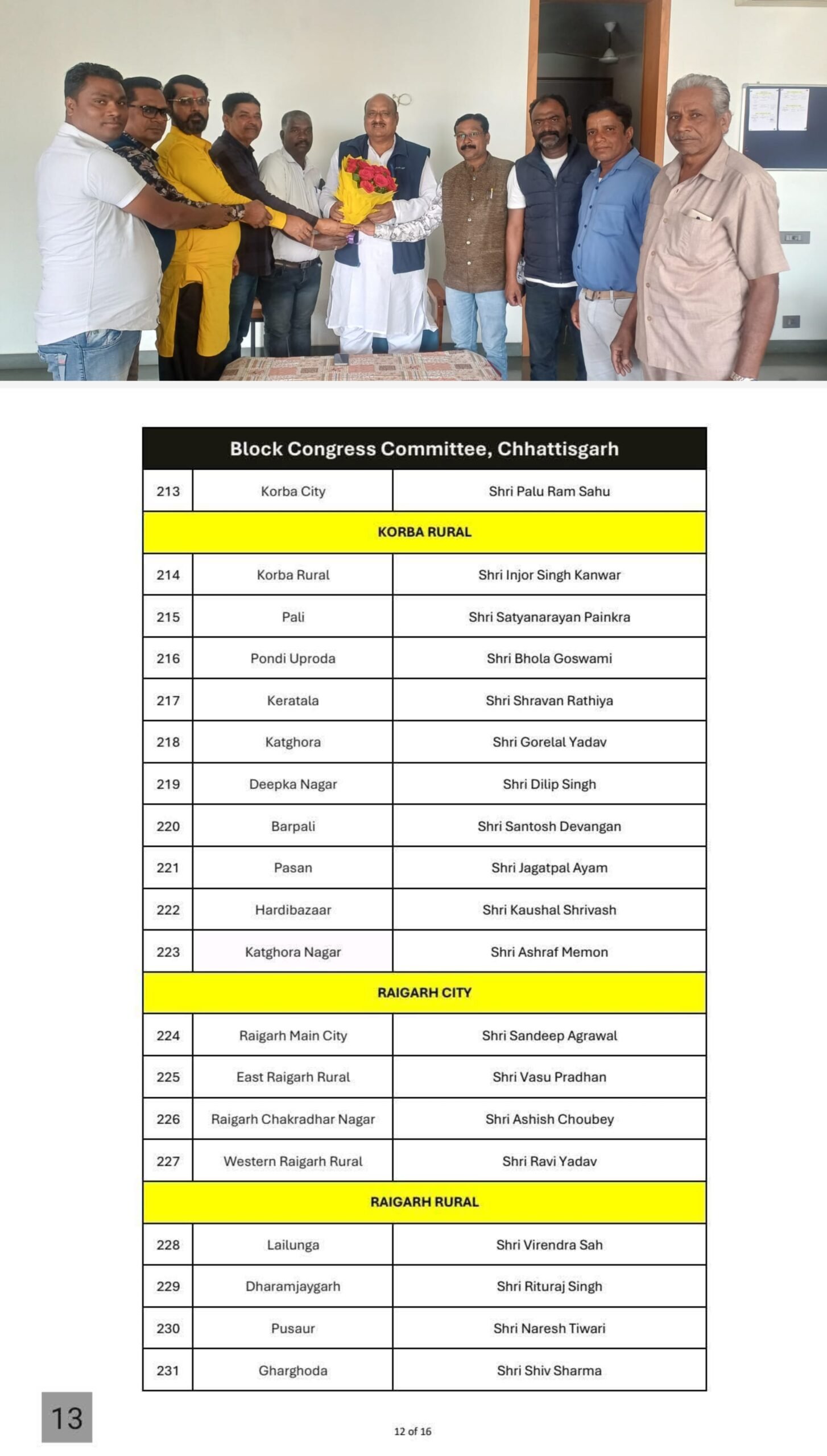 | Block Congress Committee, Chhattisgarh | | |
|---|---|---|
| 213 | Korba City | Shri Palu Ram Sahu |
| KORBA RURAL | | |
| 214 | Korba Rural | Shri Injor Singh Kanwar |
| 215 | Pali | Shri Satyanarayan Painkra |
| 216 | Pondi Uproda | Shri Bhola Goswami |
| 217 | Keratala | Shri Shravan Rathiya |
| 218 | Katghora | Shri Gorelal Yadav |
| 219 | Deepka Nagar | Shri Dilip Singh |
| 220 | Barpali | Shri Santosh Devangan |
| 221 | Pasan | Shri Jagatpal Ayam |
| 222 | Hardibazaar | Shri Kaushal Shrivash |
| 223 | Katghora Nagar | Shri Ashraf Memon |
| RAIGARH CITY | | |
| 224 | Raigarh Main City | Shri Sandeep Agrawal |
| 225 | East Raigarh Rural | Shri Vasu Pradhan |
| 226 | Raigarh Chakradhar Nagar | Shri Ashish Choubey |
| 227 | Western Raigarh Rural | Shri Ravi Yadav |
| RAIGARH RURAL | | |
| 228 | Lailunga | Shri Virendra Sah |
| 229 | Dharamjaygarh | Shri Rituraj Singh |
| 230 | Pusaur | Shri Naresh Tiwari |
| 231 | Gharghoda | Shri Shiv Sharma |

13

12 of 16